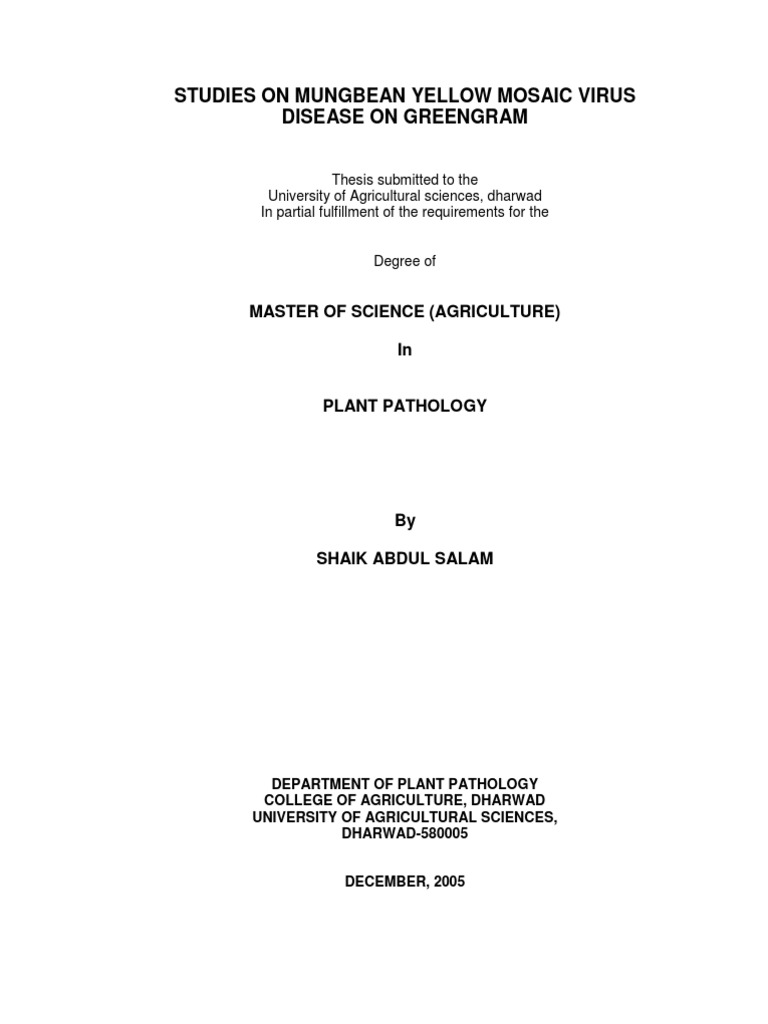 STUDIES ON MUNGBEAN YELLOW MOSAIC VIRUS DISEASE ON GREENGRAM

Thesis submitted to the
University of Agricultural sciences, dharwad
In partial fulfillment of the requirements for the

Degree of

MASTER OF SCIENCE (AGRICULTURE)

In

PLANT PATHOLOGY

By

SHAIK ABDUL SALAM

DEPARTMENT OF PLANT PATHOLOGY
COLLEGE OF AGRICULTURE, DHARWAD
UNIVERSITY OF AGRICULTURAL SCIENCES,
DHARWAD-580005

DECEMBER, 2005